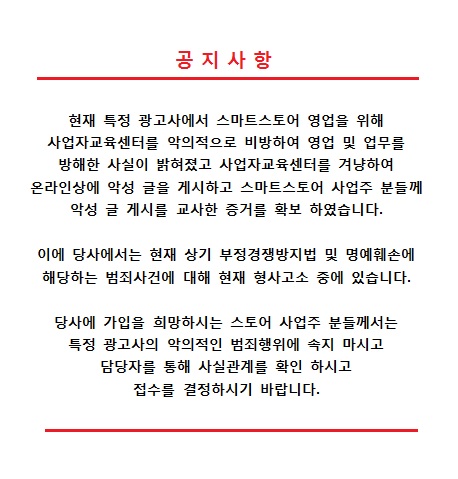 공 지 사 항

현재 특정 광고사에서 스마트스토어 영업을 위해 사업자교육센터를 악의적으로 비방하여 영업 및 업무를 방해한 사실이 밝혀졌고 사업자교육센터를 겨냥하여 온라인상에 악성 글을 게시하고 스마트스토어 사업주 분들께 악성 글 게시를 교사한 증거를 확보 하였습니다.

이에 당사에서는 현재 상기 부정경쟁방지법 및 명예훼손에 해당하는 범죄사건에 대해 현재 형사고소 중에 있습니다.

당사에 가입을 희망하시는 스토어 사업주 분들께서는 특정 광고사의 악의적인 범죄행위에 속지 마시고 담당자를 통해 사실관계를 확인 하시고 접수를 결정하시기 바랍니다.